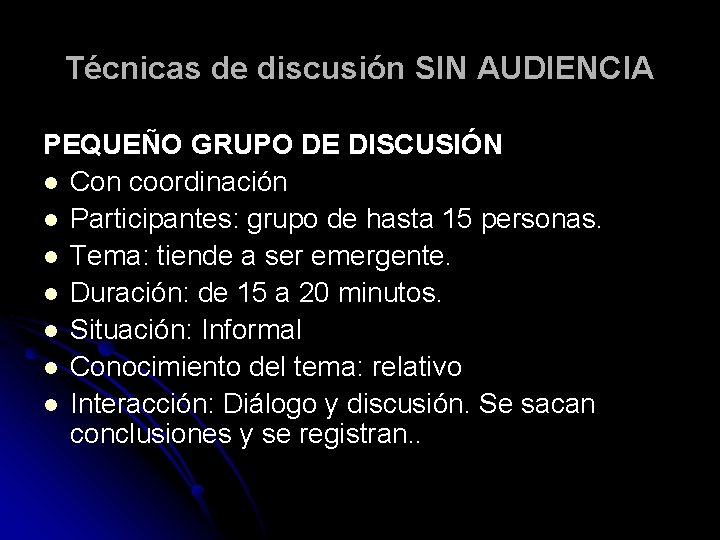 Técnicas de discusión SIN AUDIENCIA

PEQUEÑO GRUPO DE DISCUSIÓN

- Con coordinación
- Participantes: grupo de hasta 15 personas.
- Tema: tiende a ser emergente.
- Duración: de 15 a 20 minutos.
- Situación: Informal
- Conocimiento del tema: relativo
- Interacción: Diálogo y discusión. Se sacan conclusiones y se registran..